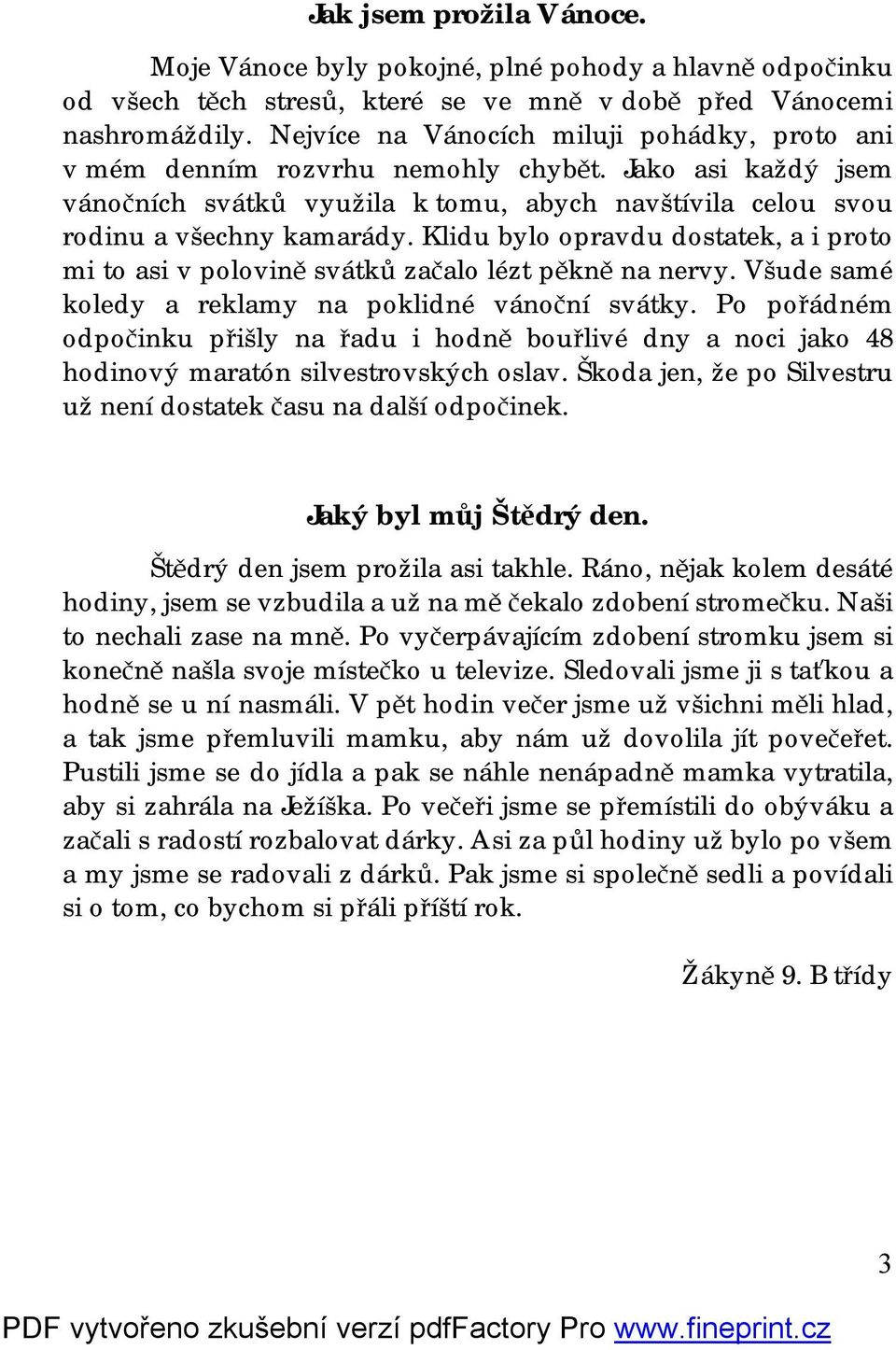 Jak jsem prožila Vánoce.

Moje Vánoce byly pokojné, plné pohody a hlavně odpočinku od všech těch stresů, které se ve mně v době před Vánocemi nashromáždily. Nejvíce na Vánocích miluji pohádky, proto ani v mém denním rozvrhu nemohly chybět. Jako asi každý jsem vánočních svátků využila k tomu, abych navštívila celou svou rodinu a všechny kamarády. Klidu bylo opravdu dostatek, a i proto mi to asi v polovině svátků začalo lézt pěkně na nervy. Všude samé koledy a reklamy na poklidné vánoční svátky. Po pořádném odpočinku přišly na řadu i hodně bouřlivé dny a noci jako 48 hodinový maratón silvestrovských oslav. Škoda jen, že po Silvestru už není dostatek času na další odpočinek.

Jaký byl můj Štědrý den.

Štědrý den jsem prožila asi takhle. Ráno, nějak kolem desáté hodiny, jsem se vzbudila a už na mě čekalo zdobení stromečku. Naši to nechali zase na mně. Po vyčerpávajícím zdobení stromku jsem si konečně našla svoje místečko u televize. Sledovali jsme ji s taťkou a hodně se u ní nasmáli. V pět hodin večer jsme už všichni měli hlad, a tak jsme přemluvili mamku, aby nám už dovolila jít povečeřet. Pustili jsme se do jídla a pak se náhle nenápadně mamka vytratila, aby si zahrála na Ježíška. Po večeři jsme se přemístili do obýváku a začali s radostí rozbalovat dárky. Asi za půl hodiny už bylo po všem a my jsme se radovali z dárků. Pak jsme si společně sedli a povídali si o tom, co bychom si přáli příští rok.

Žákyně 9. B třídy

3

PDF vytvořeno zkušební verzí pdfFactory Pro www.fineprint.cz